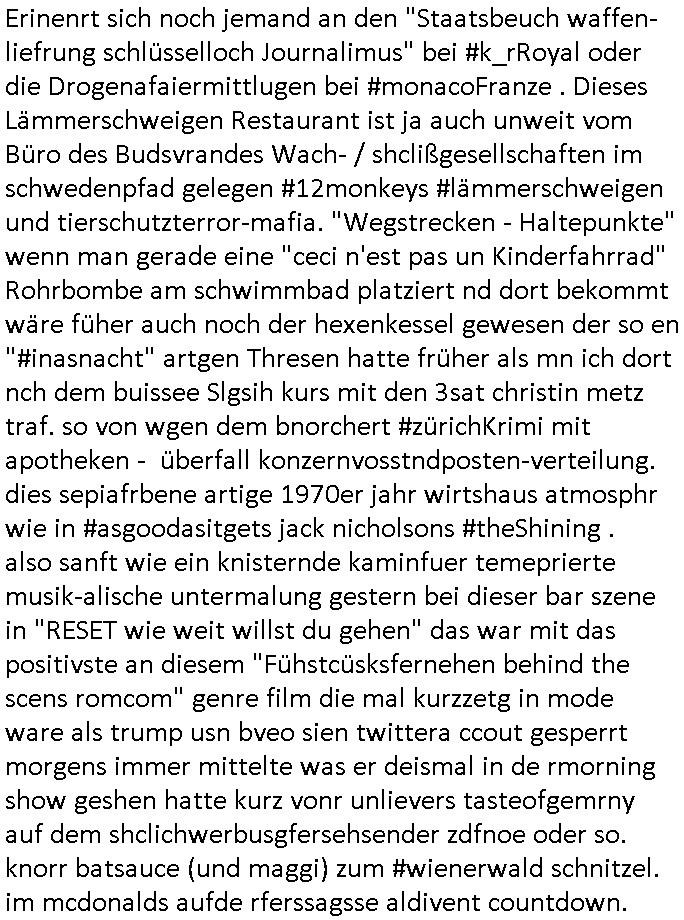 Erinenrt sich noch jemand an den "Staatsbeuch waffenliefrung schlüsselloch Journalimus" bei #k_rRoyal oder die Drogenafaiermittlugen bei #monacoFranze . Dieses Lämmerschweigen Restaurant ist ja auch unweit vom Büro des Budsvrandes Wach- / shclißgesellschaften im schwedenpfad gelegen #12monkeys #lämmerschweigen und tierschutzterror-mafia. "Wegstrecken - Haltepunkte" wenn man gerade eine "ceci n'est pas un Kinderfahrrad" Rohrbombe am schwimmbad platziert nd dort bekommt wäre füher auch noch der hexenkessel gewesen der so en "#inasnacht" artgen Thresen hatte früher als mn ich dort nch dem buissee Slgsih kurs mit den 3sat christin metz traf. so von wgen dem bnorchert #zürichKrimi mit apotheken - überfall konzernvosstndposten-verteilung. dies sepiafrbene artige 1970er jahr wirtshaus atmosphr wie in #asgoodasitgets jack nicholsons #theShining . also sanft wie ein knisternde kaminfuer temeprierte musik-alische untermalung gestern bei dieser bar szene in "RESET wie weit willst du gehen" das war mit das positivste an diesem "Fühstcüsksfernehen behind the scens romcom" genre film die mal kurzzetg in mode ware als trump usn bveo sien twittera ccout gesperrt morgens immer mittelte was er deismal in de rmorning show geshen hatte kurz vonr unlievers tasteofgemrny auf dem shclichwerbusgfersehsender zdfnoe oder so. knorr batsauce (und maggi) zum #wienerwald schnitzel. im mcdonalds aufde rferssagsse aldivent countdown.